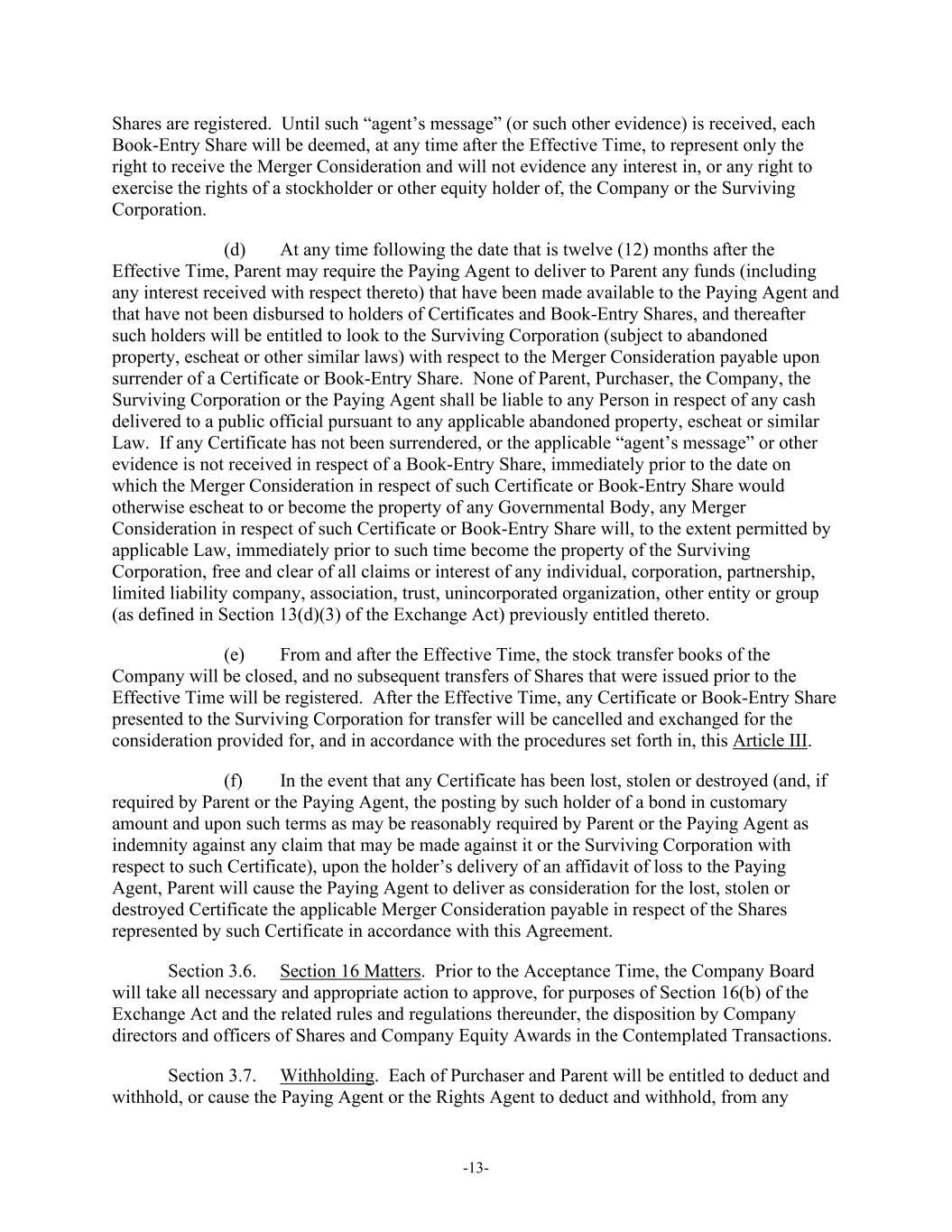 Shares are registered. Until such “agent’s message” (or such other evidence) is received, each Book-Entry Share will be deemed, at any time after the Effective Time, to represent only the right to receive the Merger Consideration and will not evidence any interest in, or any right to exercise the rights of a stockholder or other equity holder of, the Company or the Surviving Corporation.

(d) At any time following the date that is twelve (12) months after the Effective Time, Parent may require the Paying Agent to deliver to Parent any funds (including any interest received with respect thereto) that have been made available to the Paying Agent and that have not been disbursed to holders of Certificates and Book-Entry Shares, and thereafter such holders will be entitled to look to the Surviving Corporation (subject to abandoned property, escheat or other similar laws) with respect to the Merger Consideration payable upon surrender of a Certificate or Book-Entry Share. None of Parent, Purchaser, the Company, the Surviving Corporation or the Paying Agent shall be liable to any Person in respect of any cash delivered to a public official pursuant to any applicable abandoned property, escheat or similar Law. If any Certificate has not been surrendered, or the applicable “agent’s message” or other evidence is not received in respect of a Book-Entry Share, immediately prior to the date on which the Merger Consideration in respect of such Certificate or Book-Entry Share would otherwise escheat to or become the property of any Governmental Body, any Merger Consideration in respect of such Certificate or Book-Entry Share will, to the extent permitted by applicable Law, immediately prior to such time become the property of the Surviving Corporation, free and clear of all claims or interest of any individual, corporation, partnership, limited liability company, association, trust, unincorporated organization, other entity or group (as defined in Section 13(d)(3) of the Exchange Act) previously entitled thereto.

(e) From and after the Effective Time, the stock transfer books of the Company will be closed, and no subsequent transfers of Shares that were issued prior to the Effective Time will be registered. After the Effective Time, any Certificate or Book-Entry Share presented to the Surviving Corporation for transfer will be cancelled and exchanged for the consideration provided for, and in accordance with the procedures set forth in, this Article III.

(f) In the event that any Certificate has been lost, stolen or destroyed (and, if required by Parent or the Paying Agent, the posting by such holder of a bond in customary amount and upon such terms as may be reasonably required by Parent or the Paying Agent as indemnity against any claim that may be made against it or the Surviving Corporation with respect to such Certificate), upon the holder’s delivery of an affidavit of loss to the Paying Agent, Parent will cause the Paying Agent to deliver as consideration for the lost, stolen or destroyed Certificate the applicable Merger Consideration payable in respect of the Shares represented by such Certificate in accordance with this Agreement.

Section 3.6. Section 16 Matters. Prior to the Acceptance Time, the Company Board will take all necessary and appropriate action to approve, for purposes of Section 16(b) of the Exchange Act and the related rules and regulations thereunder, the disposition by Company directors and officers of Shares and Company Equity Awards in the Contemplated Transactions.

Section 3.7. Withholding. Each of Purchaser and Parent will be entitled to deduct and withhold, or cause the Paying Agent or the Rights Agent to deduct and withhold, from any

-13-